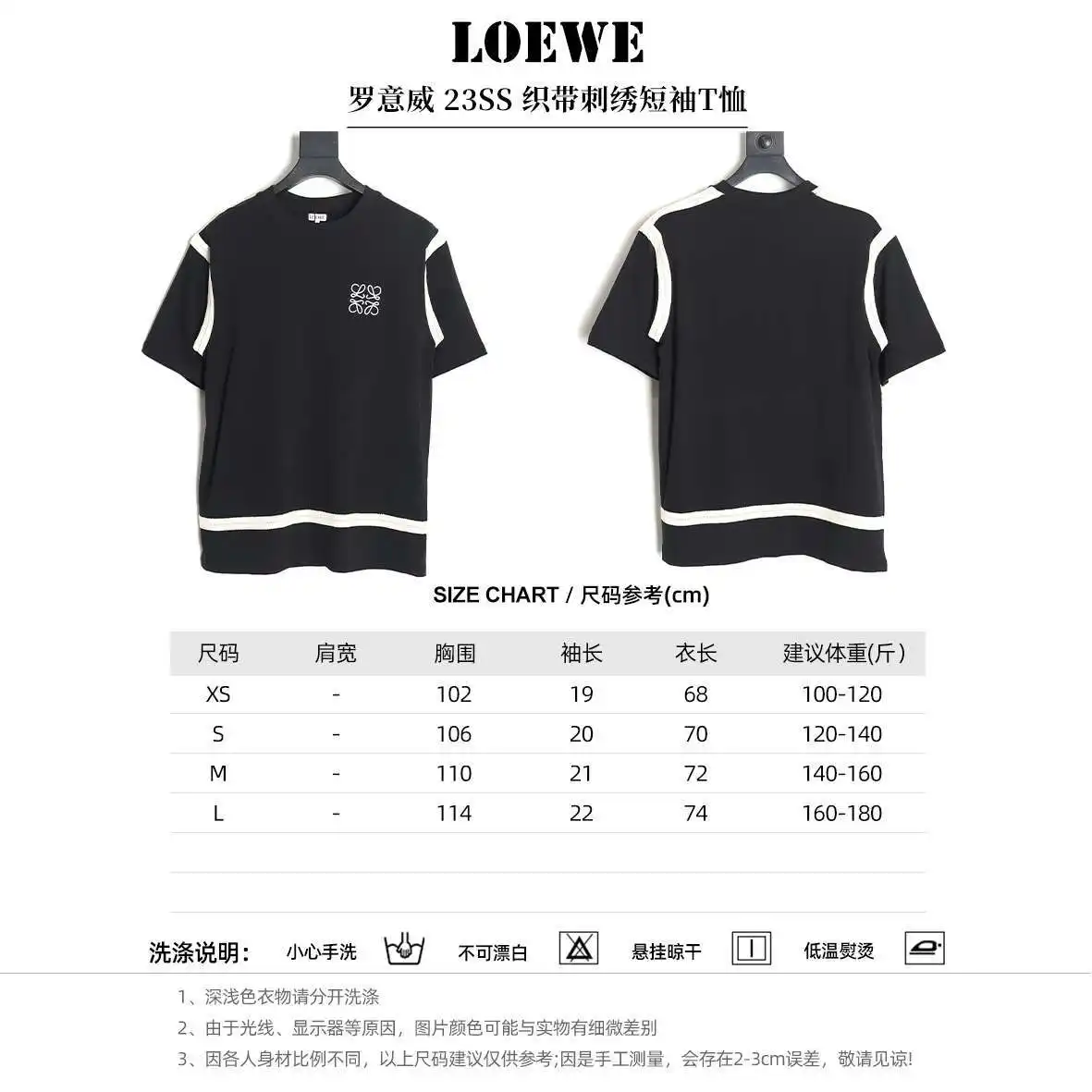 LOEWE

罗意威 23SS 织带刺绣短袖T恤

SIZE CHART / 尺码参考(cm)

| 尺码 | 肩宽 | 胸围 | 袖长 | 衣长 | 建议体重(斤） |
|---|---|---|---|---|---|
| XS | - | 102 | 19 | 68 | 100-120 |
| S | - | 106 | 20 | 70 | 120-140 |
| M | - | 110 | 21 | 72 | 140-160 |
| L | - | 114 | 22 | 74 | 160-180 |

洗涤说明: 小心手洗 不可漂白 悬挂晾干 低温熨烫

1、深浅色衣物请分开洗涤
2、由于光线、显示器等原因，图片颜色可能与实物有细微差别
3、因各人身材比例不同，以上尺码建议仅供参考;因是手工测量，会存在2-3cm误差，敬请见谅!